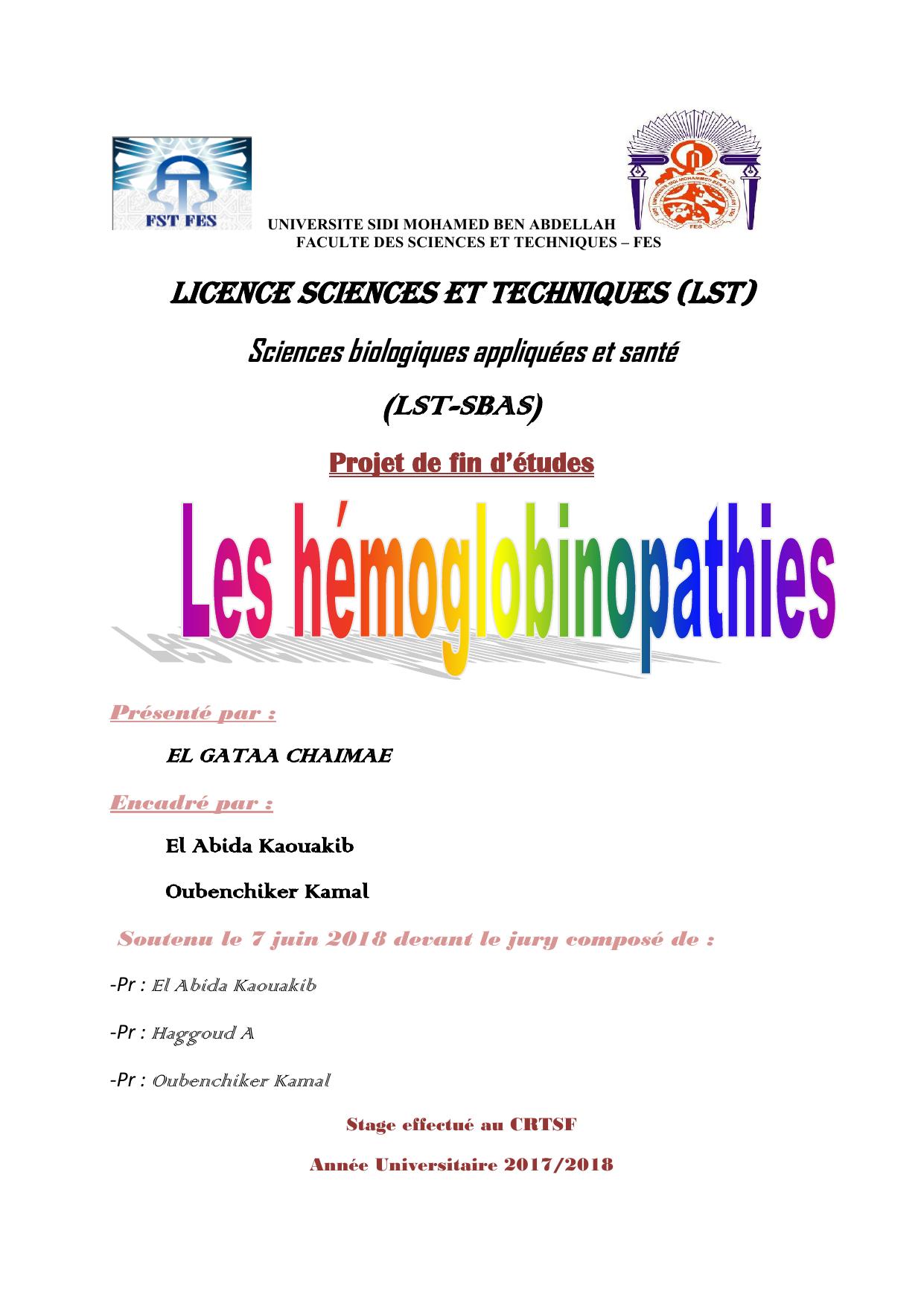 FST FES

UNIVERSITE SIDI MOHAMED BEN ABDELLAH
FACULTE DES SCIENCES ET TECHNIQUES – FES

LICENCE SCIENCES ET TECHNIQUES (LST)

Sciences biologiques appliquées et santé

(LST-SBAS)

Projet de fin d'études

Les hémoglobinopathies

Présenté par :

EL GATAA CHAIMAE

Encadré par :

El Abida Kaouakib

Oubenchiker Kamal

Soutenu le 7 juin 2018 devant le jury composé de :

-Pr : El Abida Kaouakib

-Pr : Haggoud A

-Pr : Oubenchiker Kamal

Stage effectué au CRTSF

Année Universitaire 2017/2018